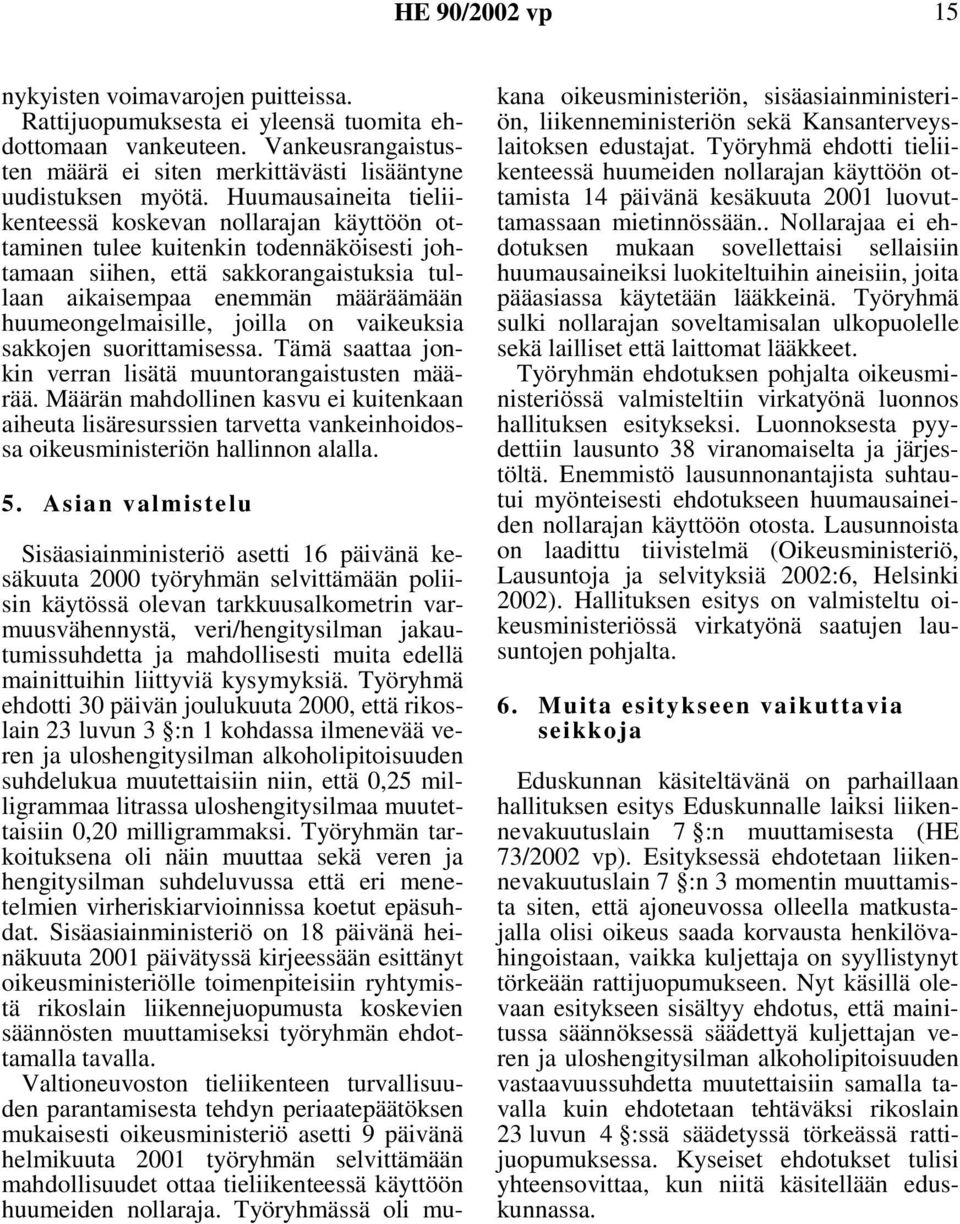 HE 90/2002 vp 15

nykyisten voimavarojen puitteissa.

Rattijuopumuksesta ei yleensä tuomita ehdottomaan vankeuteen. Vankeusrangaistusten määrä ei siten merkittävästi lisääntyne uudistuksen myötä. Huumausaineita tieliikenteessä koskevan nollarajan käyttöön ottaminen tulee kuitenkin todennäköisesti johtamaan siihen, että sakkorangaistuksia tullaan aikaisempaa enemmän määräämään huumeongelmaisille, joilla on vaikeuksia sakkojen suorittamisessa. Tämä saattaa jonkin verran lisätä muuntorangaistusten määrää. Määrän mahdollinen kasvu ei kuitenkaan aiheuta lisäresurssien tarvetta vankeinhoidossa oikeusministeriön hallinnon alalla.

5. Asian valmistelu

Sisäasiainministeriö asetti 16 päivänä kesäkuuta 2000 työryhmän selvittämään poliisin käytössä olevan tarkkuusalkometrin varmuusvähennystä, veri/hengitysilman jakautumissuhdetta ja mahdollisesti muita edellä mainittuihin liittyviä kysymyksiä. Työryhmä ehdotti 30 päivän joulukuuta 2000, että rikoslain 23 luvun 3 §:n 1 kohdassa ilmenevää veren ja uloshengitysilman alkoholipitoisuuden suhdelukua muutettaisiin niin, että 0,25 milligrammaa litrassa uloshengitysilmaa muutettaisiin 0,20 milligrammaksi. Työryhmän tarkoituksena oli näin muuttaa sekä veren ja hengitysilman suhdeluvussa että eri menetelmien virheriskiarvioinnissa koetut epäsuhdat. Sisäasiainministeriö on 18 päivänä heinäkuuta 2001 päivätyssä kirjeessään esittänyt oikeusministeriölle toimenpiteisiin ryhtymistä rikoslain liikennejuopumusta koskevien säännösten muuttamiseksi työryhmän ehdottamalla tavalla.

Valtioneuvoston tieliikenteen turvallisuuden parantamisesta tehdyn periaatepäätöksen mukaisesti oikeusministeriö asetti 9 päivänä helmikuuta 2001 työryhmän selvittämään mahdollisuudet ottaa tieliikenteessä käyttöön huumeiden nollaraja. Työryhmässä oli mukana oikeusministeriön, sisäasiainministeriön, liikenneministeriön sekä Kansanterveyslaitoksen edustajat. Työryhmä ehdotti tieliikenteessä huumeiden nollarajan käyttöön ottamista 14 päivänä kesäkuuta 2001 luovuttamassaan mietinnössään.. Nollarajaa ei ehdotuksen mukaan sovellettaisi sellaisiin huumausaineiksi luokiteltuihin aineisiin, joita pääasiassa käytetään lääkkeinä. Työryhmä sulki nollarajan soveltamisalan ulkopuolelle sekä lailliset että laittomat lääkkeet.

Työryhmän ehdotuksen pohjalta oikeusministeriössä valmisteltiin virkatyönä luonnos hallituksen esitykseksi. Luonnoksesta pyydettiin lausunto 38 viranomaiselta ja järjestöltä. Enemmistö lausunnonantajista suhtautui myönteisesti ehdotukseen huumausaineiden nollarajan käyttöön otosta. Lausunnoista on laadittu tiivistelmä (Oikeusministeriö, Lausuntoja ja selvityksiä 2002:6, Helsinki 2002). Hallituksen esitys on valmisteltu oikeusministeriössä virkatyönä saatujen lausuntojen pohjalta.

6. Muita esitykseen vaikuttavia seikkoja

Eduskunnan käsiteltävänä on parhaillaan hallituksen esitys Eduskunnalle laiksi liikennevakuutuslain 7 §:n muuttamisesta (HE 73/2002 vp). Esityksessä ehdotetaan liikennevakuutuslain 7 §:n 3 momentin muuttamista siten, että ajoneuvossa olleella matkustajalla olisi oikeus saada korvausta henkilövahingoistaan, vaikka kuljettaja on syyllistynyt törkeään rattijuopumukseen. Nyt käsillä olevaan esitykseen sisältyy ehdotus, että mainitussa säännöksessä säädettyä kuljettajan veren ja uloshengitysilman alkoholipitoisuuden vastaavuussuhdetta muutettaisiin samalla tavalla kuin ehdotetaan tehtäväksi rikoslain 23 luvun 4 §:ssä säädetyssä törkeässä rattijuopumuksessa. Kyseiset ehdotukset tulisi yhteensovittaa, kun niitä käsitellään eduskunnassa.